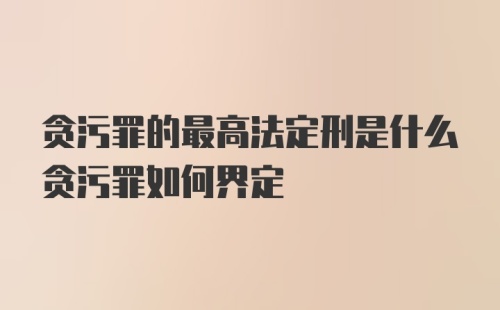 贪污罪的最高法定刑是什么
贪污罪如何界定